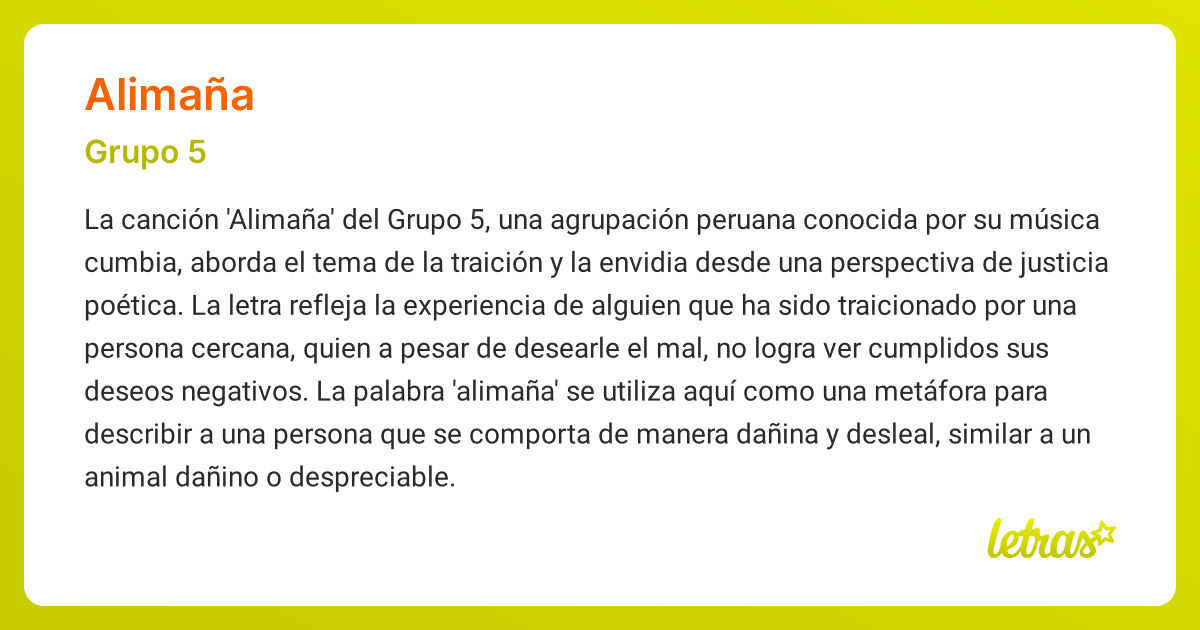 Alimaña

Grupo 5

La canción 'Alimaña' del Grupo 5, una agrupación peruana conocida por su música cumbia, aborda el tema de la traición y la envidia desde una perspectiva de justicia poética. La letra refleja la experiencia de alguien que ha sido traicionado por una persona cercana, quien a pesar de desearle el mal, no logra ver cumplidos sus deseos negativos. La palabra 'alimaña' se utiliza aquí como una metáfora para describir a una persona que se comporta de manera dañina y desleal, similar a un animal dañino o despreciable.

letras